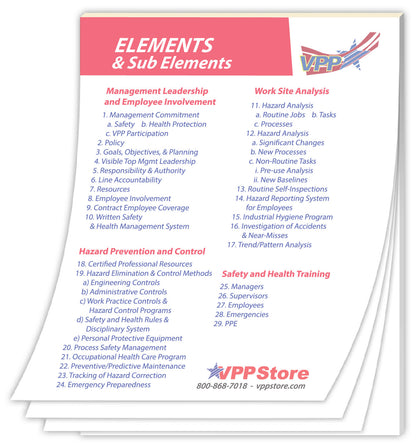 ELEMENTS
& Sub Elements

VPP

Management Leadership and Employee Involvement

1. Management Commitment
a. Safety b. Health Protection
c. VPP Participation
2. Policy
3. Goals, Objectives, & Planning
4. Visible Top Mgmt Leadership
5. Responsibility & Authority
6. Line Accountability
7. Resources
8. Employee Involvement
9. Contract Employee Coverage
10. Written Safety & Health Management System

Hazard Prevention and Control

18. Certified Professional Resources
19. Hazard Elimination & Control Methods
a) Engineering Controls
b) Administrative Controls
c) Work Practice Controls & Hazard Control Programs
d) Safety and Health Rules & Disciplinary System
e) Personal Protective Equipment
20. Process Safety Management
21. Occupational Health Care Program
22. Preventive/Predictive Maintenance
23. Tracking of Hazard Correction
24. Emergency Preparedness

Work Site Analysis

11. Hazard Analysis
a. Routine Jobs b. Tasks
c. Processes
12. Hazard Analysis
a. Significant Changes
b. New Processes
c. Non-Routine Tasks
i. Pre-use Analysis
ii. New Baselines
13. Routine Self-Inspections
14. Hazard Reporting System for Employees
15. Industrial Hygiene Program
16. Investigation of Accidents & Near-Misses
17. Trend/Pattern Analysis

Safety and Health Training

25. Managers
26. Supervisors
27. Employees
28. Emergencies
29. PPE

VPPStore
800-868-7018 - vppstore.com